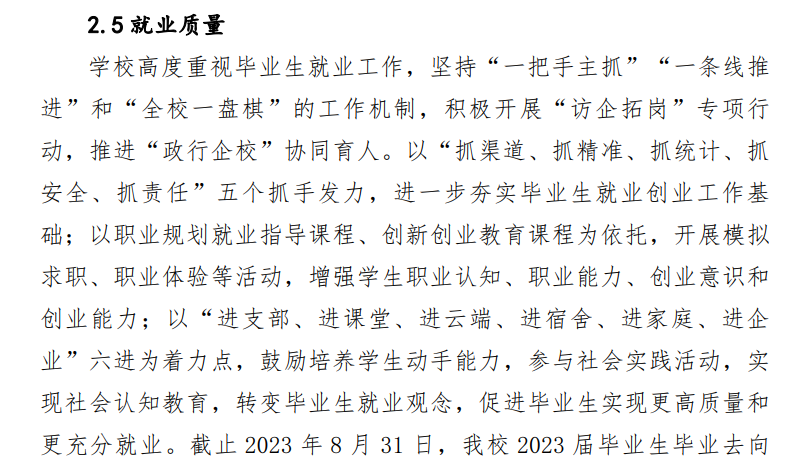 2.5 就业质量

学校高度重视毕业生就业工作，坚持“一把手主抓”“一条线推进”和“全校一盘棋”的工作机制，积极开展“访企拓岗”专项行动，推进“政行企校”协同育人。以“抓渠道、抓精准、抓统计、抓安全、抓责任”五个抓手发力，进一步夯实毕业生就业创业工作基础；以职业规划就业指导课程、创新创业教育课程为依托，开展模拟求职、职业体验等活动，增强学生职业认知、职业能力、创业意识和创业能力；以“进支部、进课堂、进云端、进宿舍、进家庭、进企业”六进为着力点，鼓励培养学生动手能力，参与社会实践活动，实现社会认知教育，转变毕业生就业观念，促进毕业生实现更高质量和更充分就业。截止 2023 年 8 月 31 日，我校 2023 届毕业生毕业去向